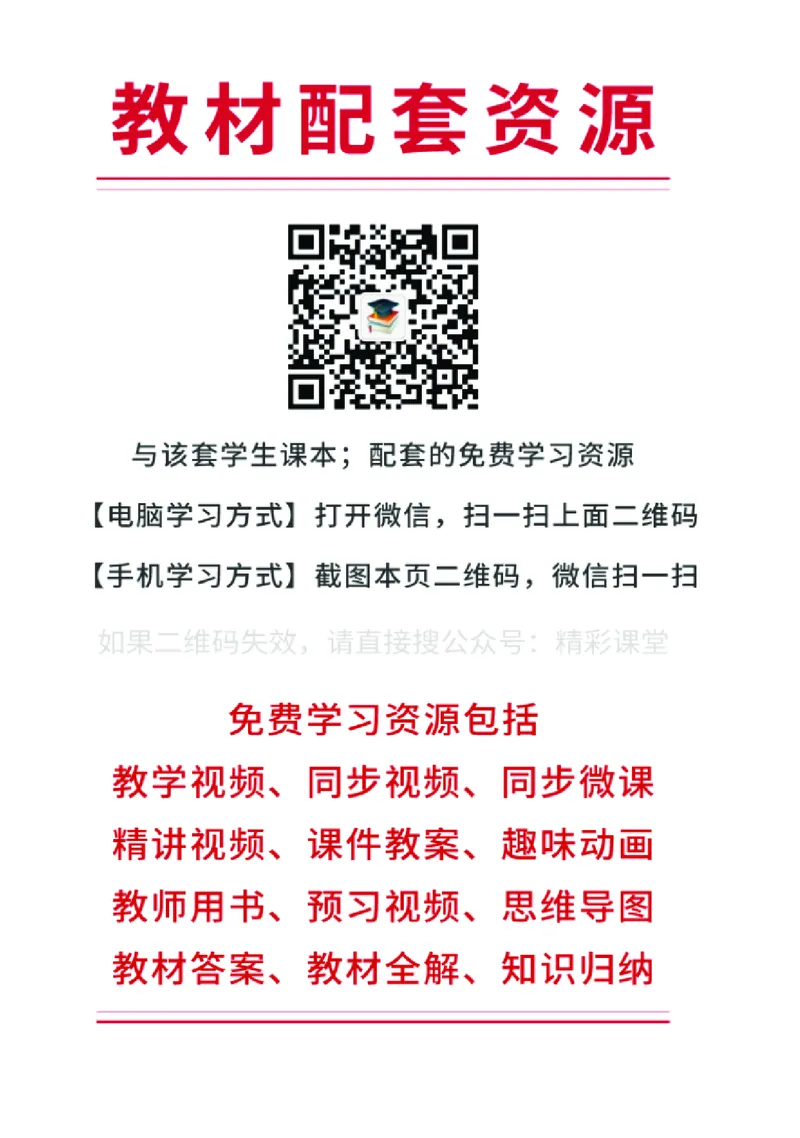 教材配套资源

与该套学生课本；配套的免费学习资源

【电脑学习方式】打开微信，扫一扫上面二维码

【手机学习方式】截图本页二维码，微信扫一扫

如果二维码失效，请直接搜公众号：精彩课堂

免费学习资源包括

教学视频、同步视频、同步微课

精讲视频、课件教案、趣味动画

教师用书、预习视频、思维导图

教材答案、教材全解、知识归纳